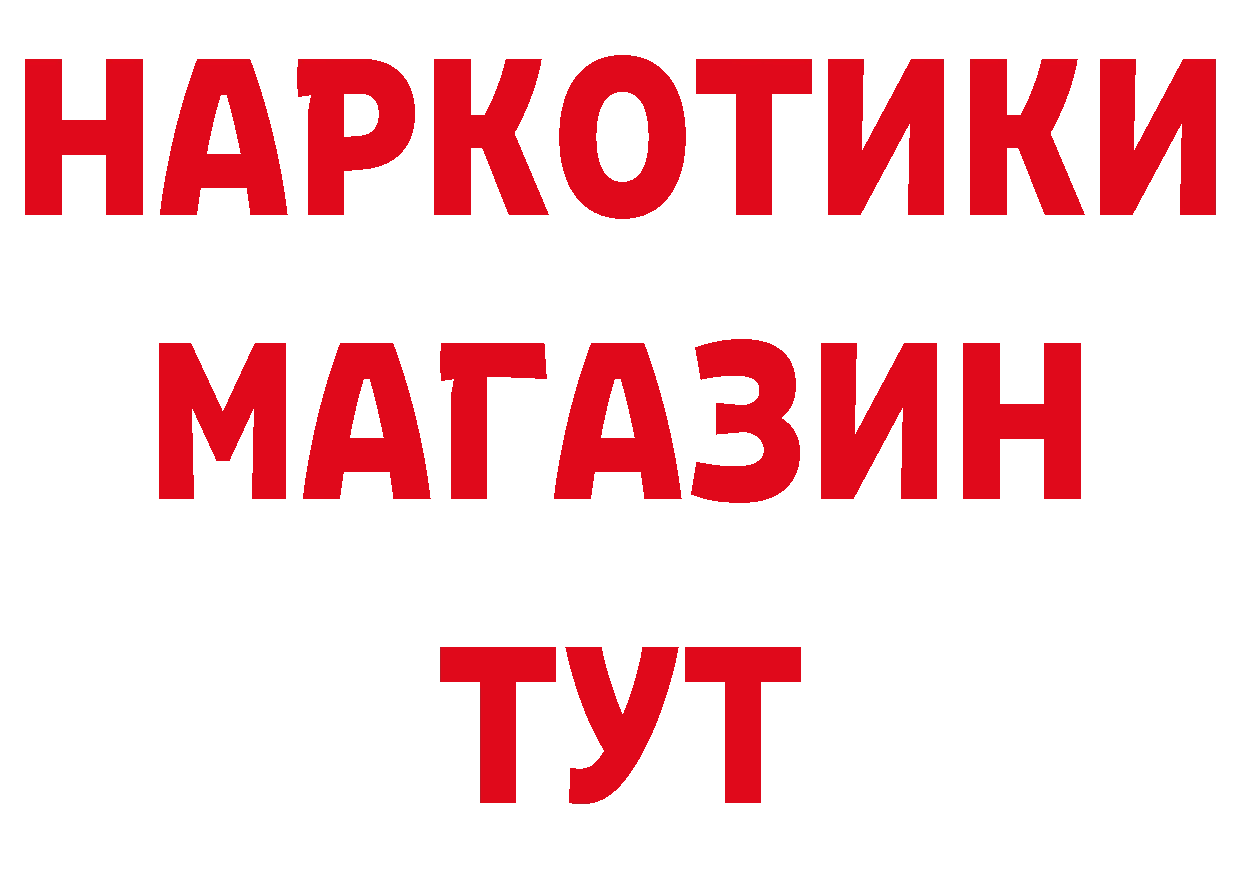 НАРКОТИКИ МАГАЗИН ТУТ